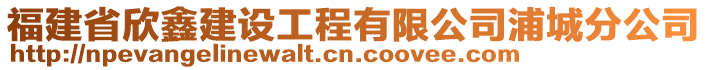 福建省欣鑫建设工程有限公司浦城分公司
http://npevangelinewalt.cn.coovee.com